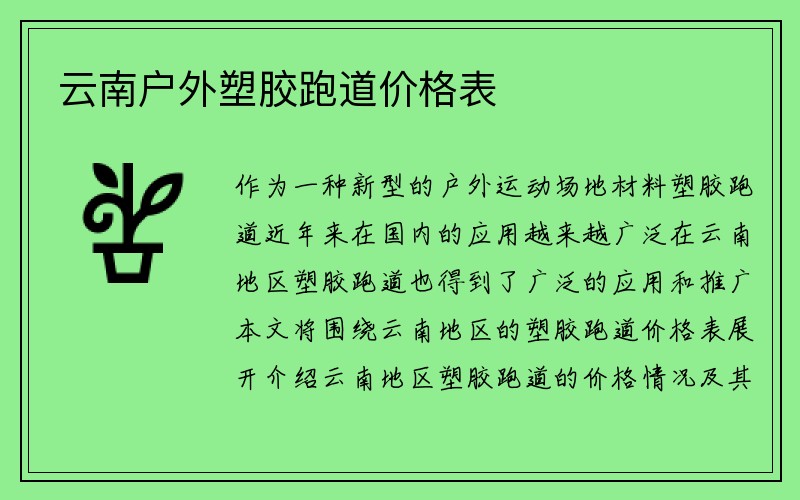 云南户外塑胶跑道价格表

作为一种新型的户外运动场地材料塑胶跑道近年来在国内的应用越来越广泛在云南地区塑胶跑道也得到了广泛的应用和推广本文将围绕云南地区的塑胶跑道价格表展开介绍云南地区塑胶跑道的价格情况及其